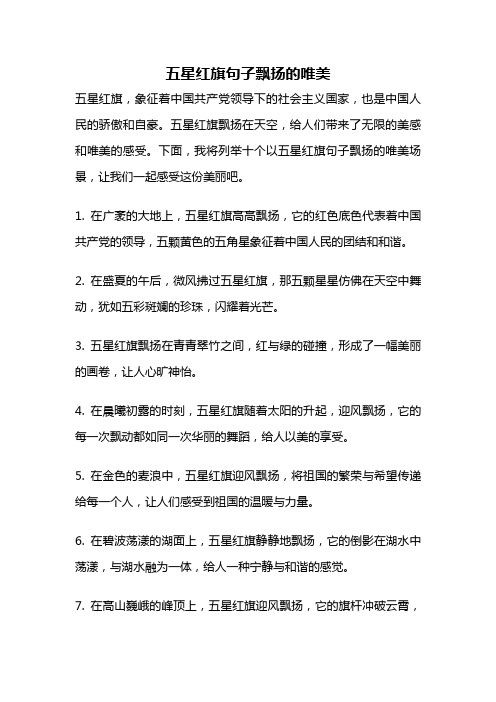 五星红旗句子飘扬的唯美

五星红旗，象征着中国共产党领导下的社会主义国家，也是中国人民的骄傲和自豪。五星红旗飘扬在天空，给人们带来了无限的美感和唯美的感受。下面，我将列举十个以五星红旗句子飘扬的唯美场景，让我们一起感受这份美丽吧。

1. 在广袤的大地上，五星红旗高高飘扬，它的红色底色代表着中国共产党的领导，五颗黄色的五角星象征着中国人民的团结和和谐。

2. 在盛夏的午后，微风拂过五星红旗，那五颗星星仿佛在天空中舞动，犹如五彩斑斓的珍珠，闪耀着光芒。

3. 五星红旗飘扬在青青翠竹之间，红与绿的碰撞，形成了一幅美丽的画卷，让人心旷神怡。

4. 在晨曦初露的时刻，五星红旗随着太阳的升起，迎风飘扬，它的每一次飘动都如同一次华丽的舞蹈，给人以美的享受。

5. 在金色的麦浪中，五星红旗迎风飘扬，将祖国的繁荣与希望传递给每一个人，让人们感受到祖国的温暖与力量。

6. 在碧波荡漾的湖面上，五星红旗静静地飘扬，它的倒影在湖水中荡漾，与湖水融为一体，给人一种宁静与和谐的感觉。

7. 在高山巍峨的峰顶上，五星红旗迎风飘扬，它的旗杆冲破云霄，